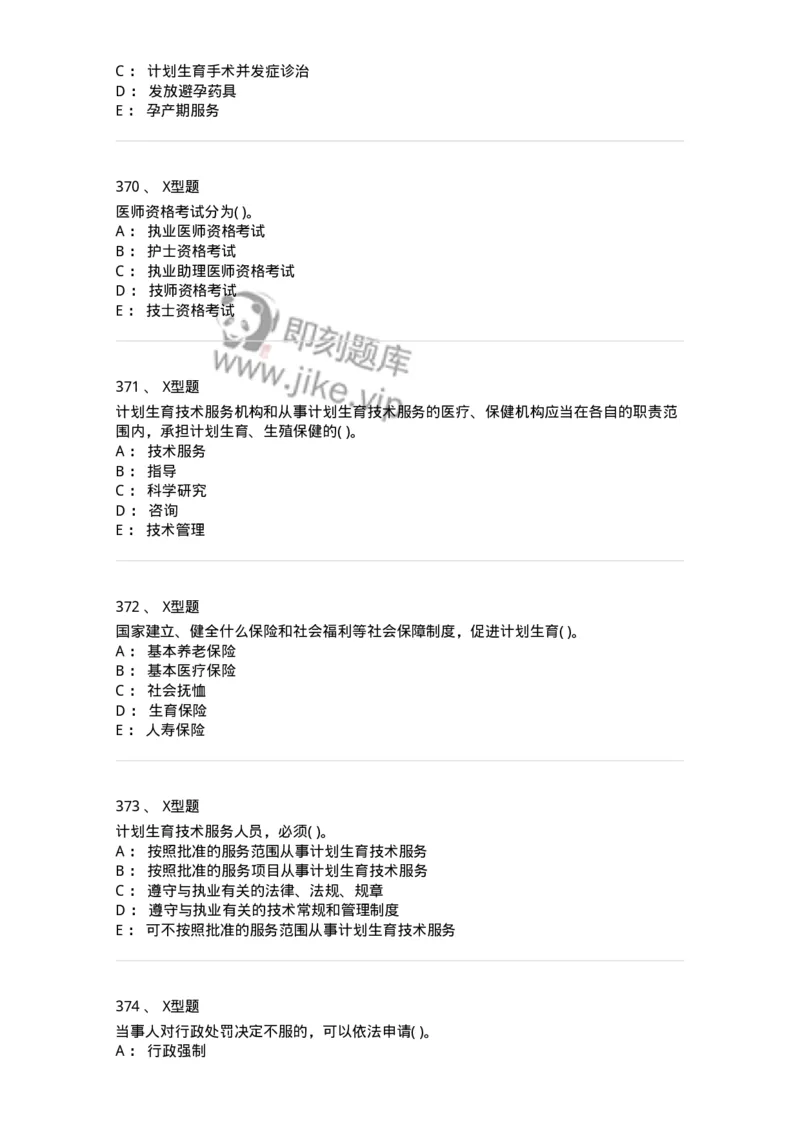 C： 计划生育手术并发症诊治
D： 发放避孕药具
E： 孕产期服务

370 、 X型题
医师资格考试分为( )。
A： 执业医师资格考试
B： 护士资格考试
C： 执业助理医师资格考试
D： 技师资格考试
E： 技士资格考试

即刻题库
www.jike.vip

371 、 X型题
计划生育技术服务机构和从事计划生育技术服务的医疗、保健机构应当在各自的职责范围内，承担计划生育、生殖保健的( )。
A： 技术服务
B： 指导
C： 科学研究
D： 咨询
E： 技术管理

372 、 X型题
国家建立、健全什么保险和社会福利等社会保障制度，促进计划生育( )。
A： 基本养老保险
B： 基本医疗保险
C： 社会抚恤
D： 生育保险
E： 人寿保险

373 、 X型题
计划生育技术服务人员，必须( )。
A： 按照批准的服务范围从事计划生育技术服务
B： 按照批准的服务项目从事计划生育技术服务
C： 遵守与执业有关的法律、法规、规章
D： 遵守与执业有关的技术常规和管理制度
E： 可不按照批准的服务范围从事计划生育技术服务

374 、 X型题
当事人对行政处罚决定不服的，可以依法申请( )。
A： 行政强制